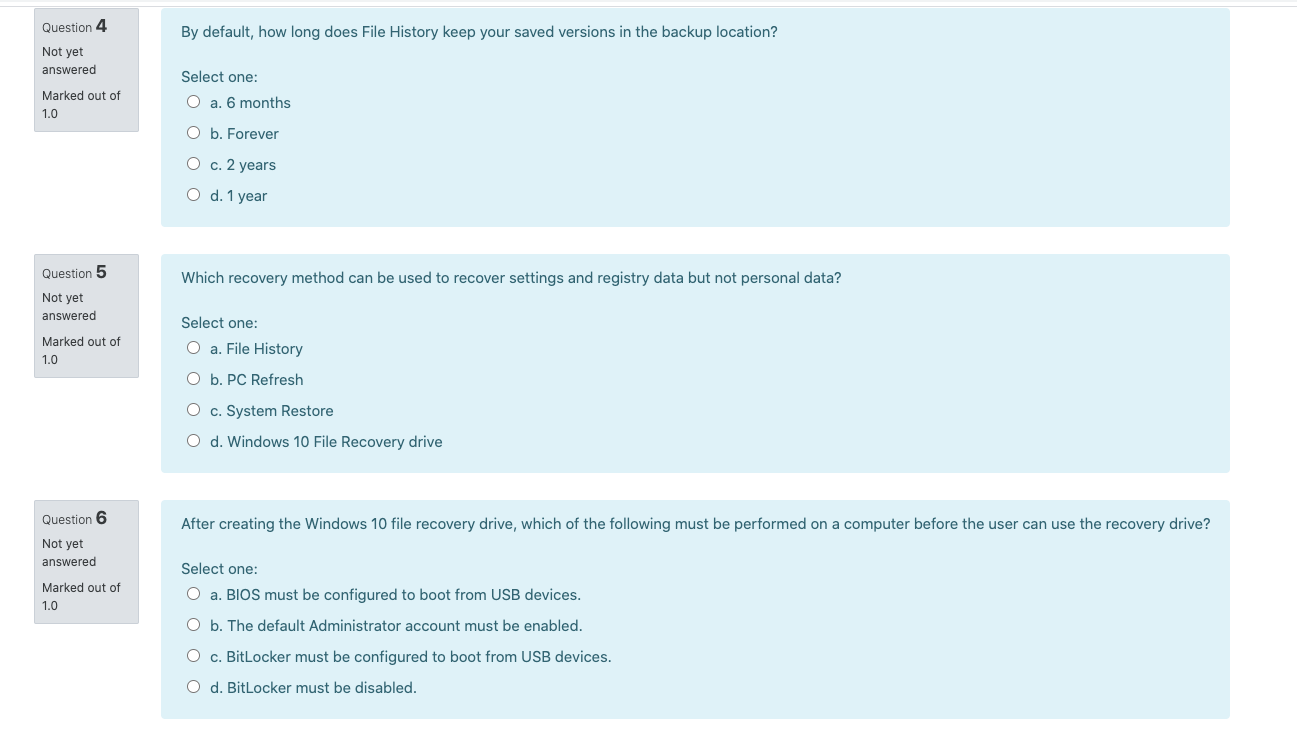 Question 4
Not yet answered
Marked out of 1.0

By default, how long does File History keep your saved versions in the backup location?

Select one:
a. 6 months
b. Forever
c. 2 years
d. 1 year

Question 5
Not yet answered
Marked out of 1.0

Which recovery method can be used to recover settings and registry data but not personal data?

Select one:
a. File History
b. PC Refresh
c. System Restore
d. Windows 10 File Recovery drive

Question 6
Not yet answered
Marked out of 1.0

After creating the Windows 10 file recovery drive, which of the following must be performed on a computer before the user can use the recovery drive?

Select one:
a. BIOS must be configured to boot from USB devices.
b. The default Administrator account must be enabled.
c. BitLocker must be configured to boot from USB devices.
d. BitLocker must be disabled.